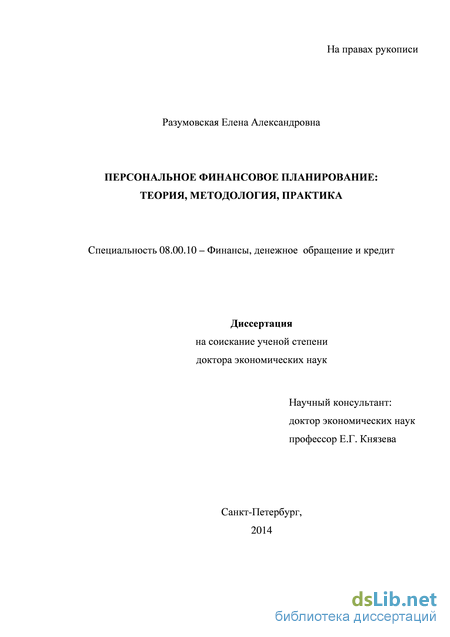 На правах рукописи

Разумовская Елена Александровна

ПЕРСОНАЛЬНОЕ ФИНАНСОВОЕ ПЛАНИРОВАНИЕ: ТЕОРИЯ, МЕТОДОЛОГИЯ, ПРАКТИКА

Специальность 08.00.10 – Финансы, денежное обращение и кредит

Диссертация
на соискание ученой степени
доктора экономических наук

Научный консультант:
доктор экономических наук
профессор Е.Г. Князева

Санкт-Петербург,
2014

dsLib.net
библиотека диссертаций